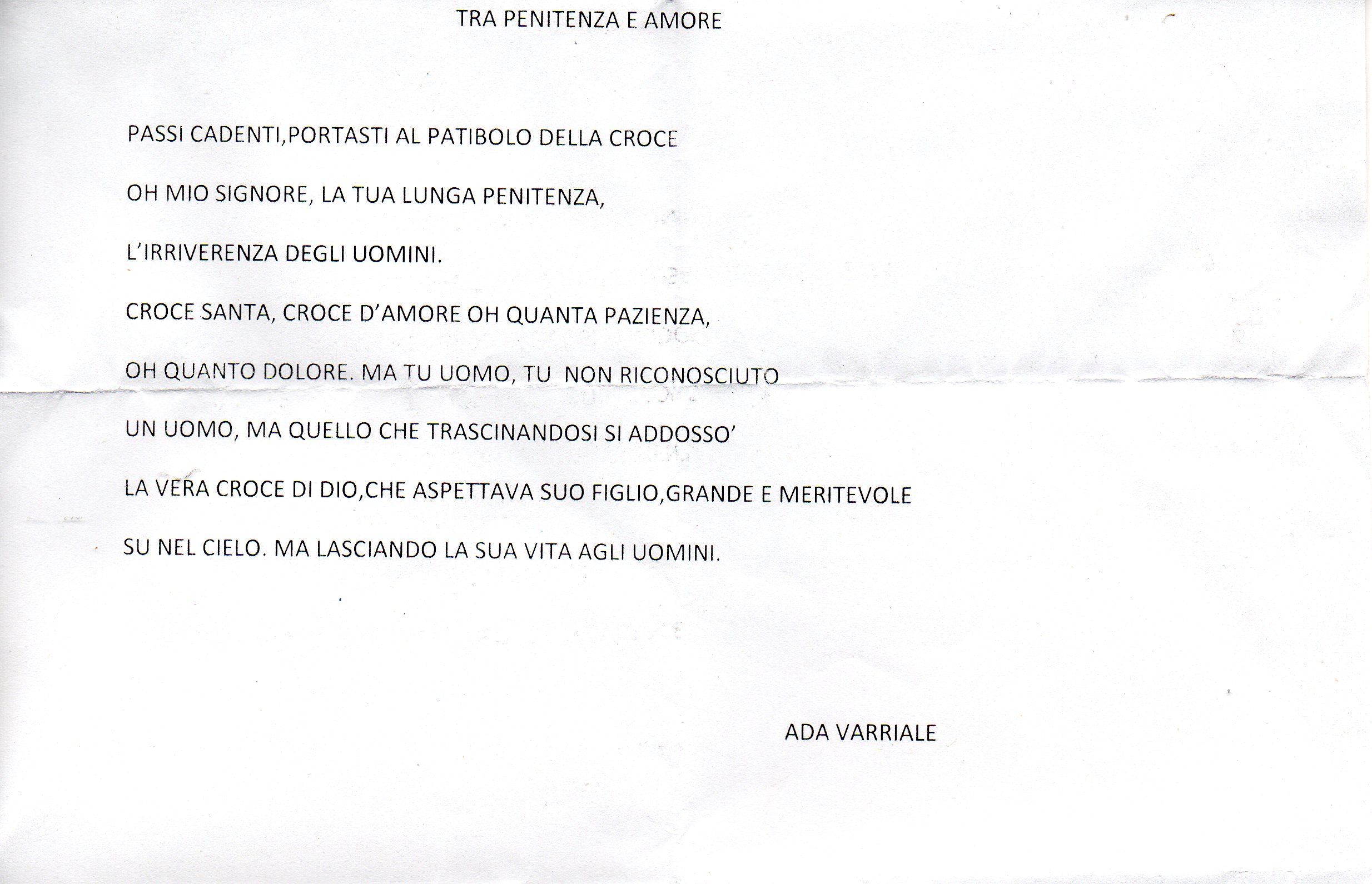 TRA PENITENZA E AMORE

PASSI CADENTI,PORTASTI AL PATIBOLO DELLA CROCE

OH MIO SIGNORE, LA TUA LUNGA PENITENZA,

L'IRRIVERENZA DEGLI UOMINI.

CROCE SANTA, CROCE D'AMORE OH QUANTA PAZIENZA,

OH QUANTO DOLORE. MA TU UOMO, TU NON RICONOSCIUTO

UN UOMO, MA QUELLO CHE TRASCINANDOSI SI ADDOSSO'

LA VERA CROCE DI DIO,CHE ASPETTAVA SUO FIGLIO,GRANDE E MERITEVOLE

SU NEL CIELO. MA LASCIANDO LA SUA VITA AGLI UOMINI.

ADA VARRIALE